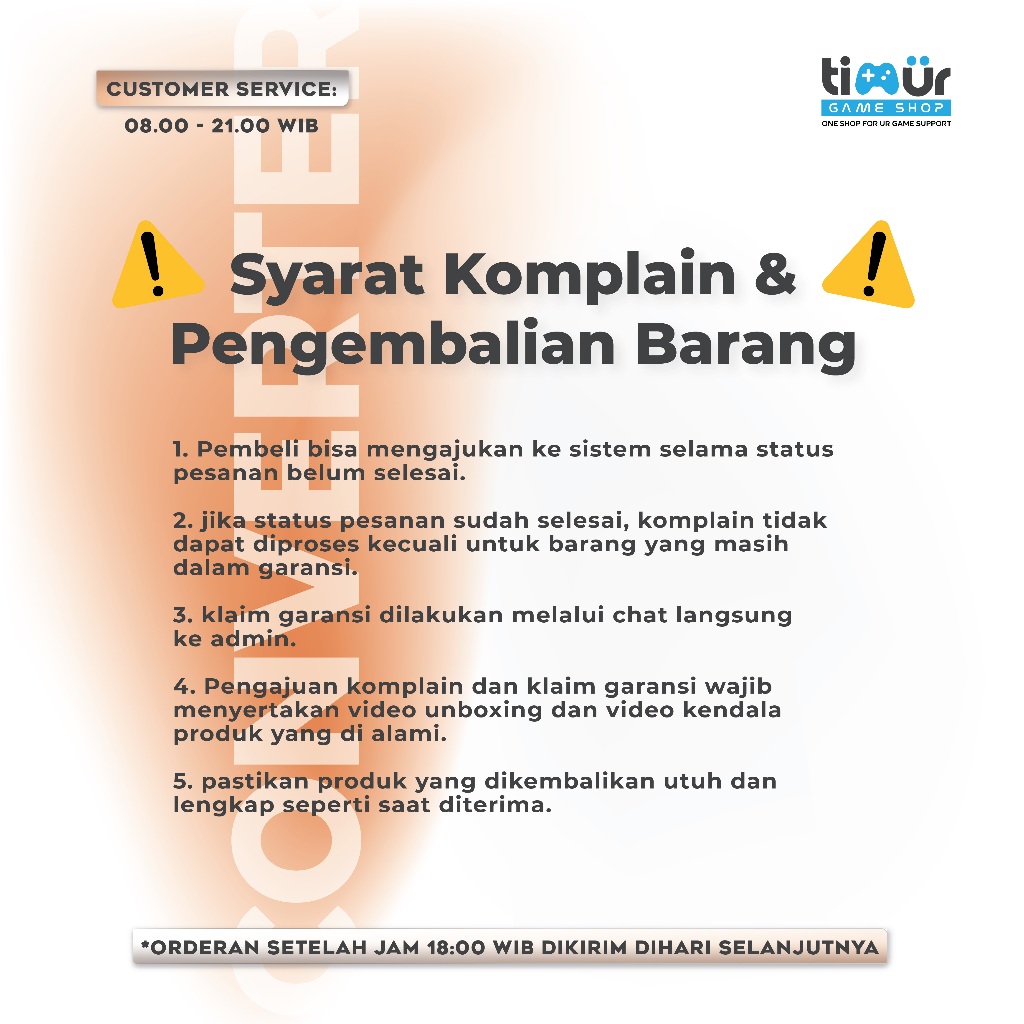 CUSTOMER SERVICE:
08.00 - 21.00 WIB

timür
GAME SHOP
ONE SHOP FOR UR GAME SUPPORT

CONVERTER

Syarat Komplain & Pengembalian Barang

1. Pembeli bisa mengajukan ke sistem selama status pesanan belum selesai.

2. jika status pesanan sudah selesai, komplain tidak dapat diproses kecuali untuk barang yang masih dalam garansi.

3. klaim garansi dilakukan melalui chat langsung ke admin.

4. Pengajuan komplain dan klaim garansi wajib menyertakan video unboxing dan video kendala produk yang di alami.

5. pastikan produk yang dikembalikan utuh dan lengkap seperti saat diterima.

*ORDERAN SETELAH JAM 18:00 WIB DIKIRIM DIHARI SELANJUTNYA